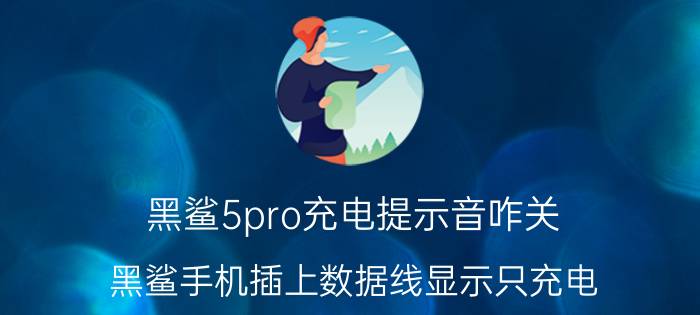 黑鲨5pro充电提示音咋关
黑鲨手机插上数据线显示只充电